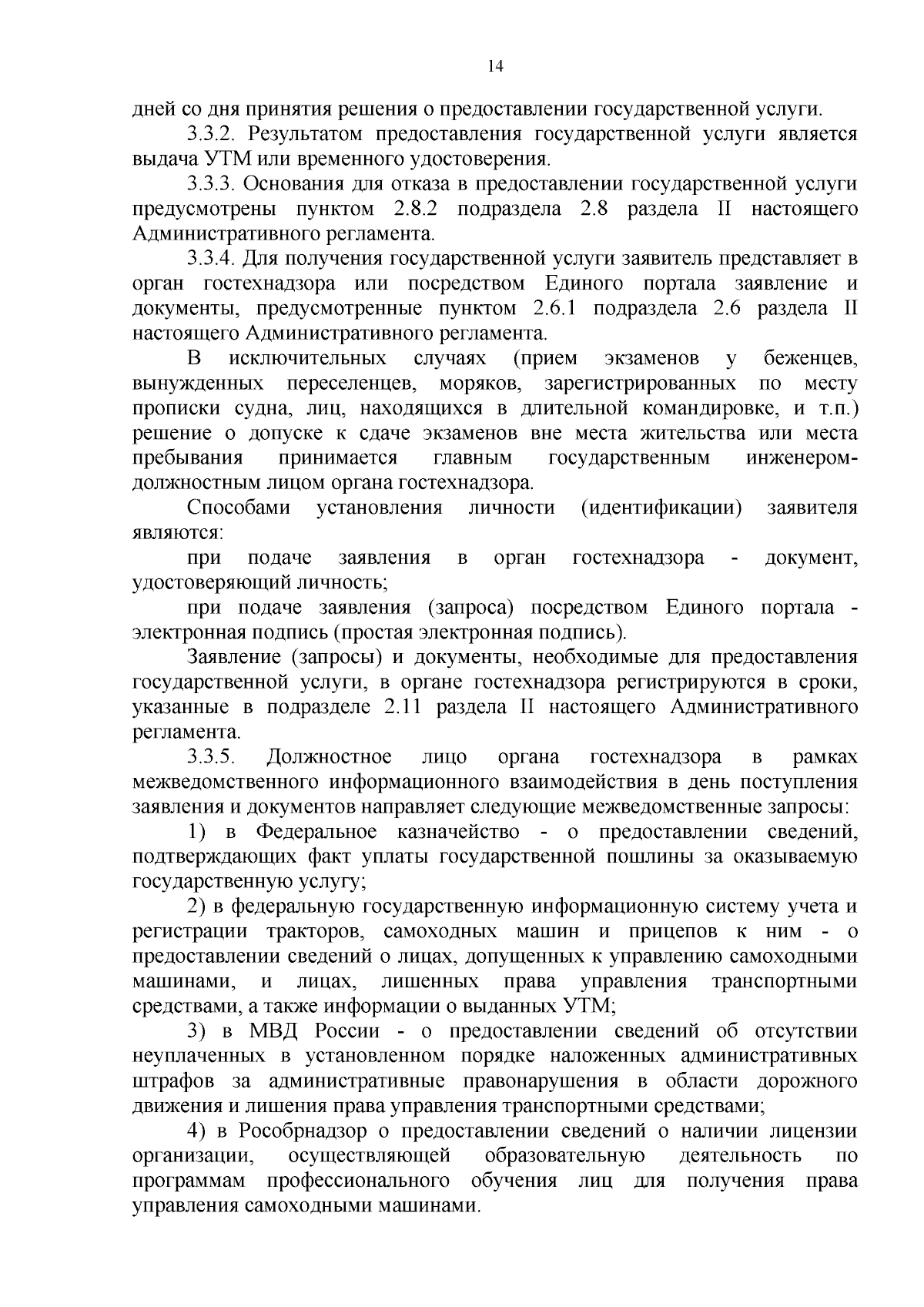 14

дней со дня принятия решения о предоставлении государственной услуги.

3.3.2. Результатом предоставления государственной услуги является выдача УТМ или временного удостоверения.

3.3.3. Основания для отказа в предоставлении государственной услуги предусмотрены пунктом 2.8.2 подраздела 2.8 раздела II настоящего Административного регламента.

3.3.4. Для получения государственной услуги заявитель представляет в орган гостехнадзора или посредством Единого портала заявление и документы, предусмотренные пунктом 2.6.1 подраздела 2.6 раздела II настоящего Административного регламента.

В исключительных случаях (прием экзаменов у беженцев, вынужденных переселенцев, моряков, зарегистрированных по месту прописки судна, лиц, находящихся в длительной командировке, и т.п.) решение о допуске к сдаче экзаменов вне места жительства или места пребывания принимается главным государственным инженером-должностным лицом органа гостехнадзора.

Способами установления личности (идентификации) заявителя являются:

при подаче заявления в орган гостехнадзора - документ, удостоверяющий личность;

при подаче заявления (запроса) посредством Единого портала - электронная подпись (простая электронная подпись).

Заявление (запросы) и документы, необходимые для предоставления государственной услуги, в органе гостехнадзора регистрируются в сроки, указанные в подразделе 2.11 раздела II настоящего Административного регламента.

3.3.5. Должностное лицо органа гостехнадзора в рамках межведомственного информационного взаимодействия в день поступления заявления и документов направляет следующие межведомственные запросы:

1) в Федеральное казначейство - о предоставлении сведений, подтверждающих факт уплаты государственной пошлины за оказываемую государственную услугу;

2) в федеральную государственную информационную систему учета и регистрации тракторов, самоходных машин и прицепов к ним - о предоставлении сведений о лицах, допущенных к управлению самоходными машинами, и лицах, лишенных права управления транспортными средствами, а также информации о выданных УТМ;

3) в МВД России - о предоставлении сведений об отсутствии неуплаченных в установленном порядке наложенных административных штрафов за административные правонарушения в области дорожного движения и лишения права управления транспортными средствами;

4) в Рособрнадзор о предоставлении сведений о наличии лицензии организации, осуществляющей образовательную деятельность по программам профессионального обучения лиц для получения права управления самоходными машинами.